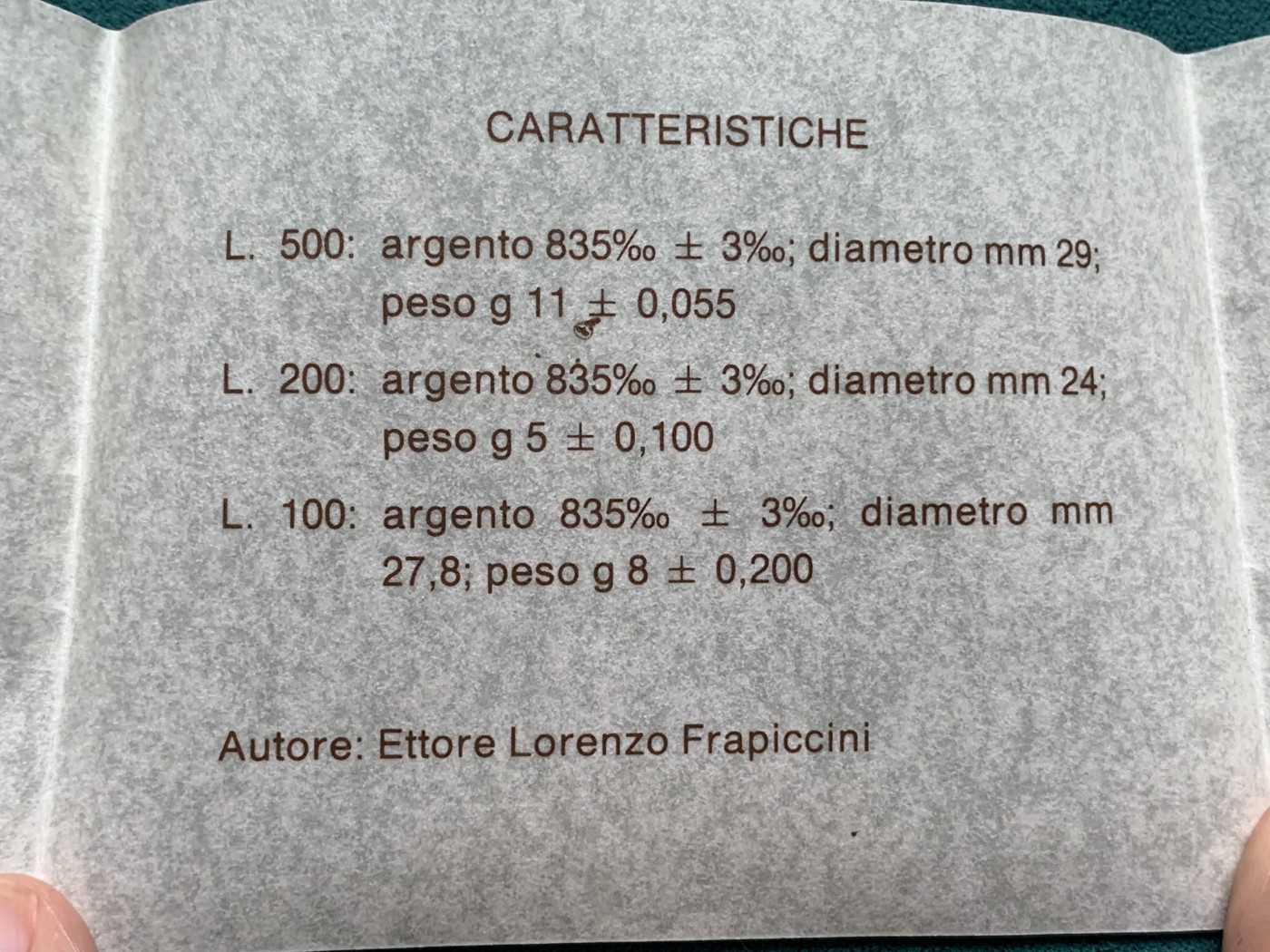 CARATTERISTICHE

L. 500: argento 835‰ ± 3‰; diametro mm 29; peso g 11 ± 0,055

L. 200: argento 835‰ ± 3‰; diametro mm 24; peso g 5 ± 0,100

L. 100: argento 835‰ ± 3‰; diametro mm 27,8; peso g 8 ± 0,200

Autore: Ettore Lorenzo Frapiccini